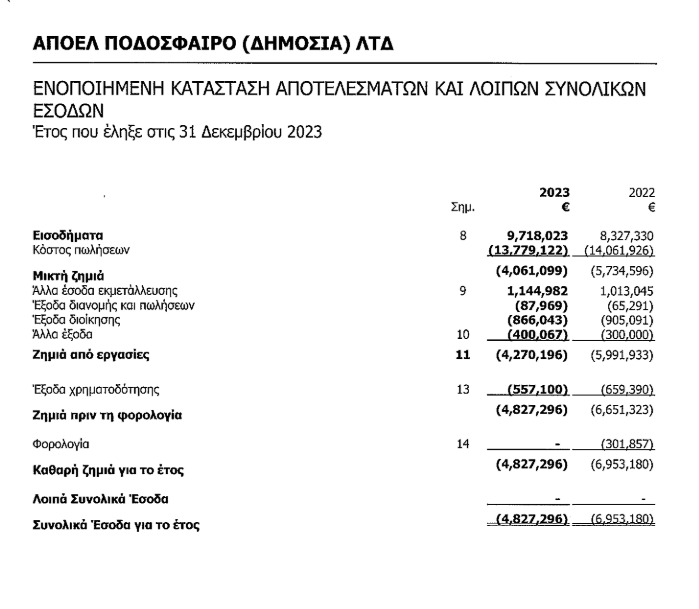 ΑΠΟΕΛ ΠΟΔΟΣΦΑΙΡΟ (ΔΗΜΟΣΙΑ) ΛΤΔ

ΕΝΟΠΟΙΗΜΕΝΗ ΚΑΤΑΣΤΑΣΗ ΑΠΟΤΕΛΕΣΜΑΤΩΝ ΚΑΙ ΛΟΙΠΩΝ ΣΥΝΟΛΙΚΩΝ ΕΣΟΔΩΝ
Έτος που έληξε στις 31 Δεκεμβρίου 2023

| | Σημ. | 2023 € | 2022 € |
|---|---|---|---|
| Εισοδήματα | 8 | 9,718,023 | 8,327,330 |
| Κόστος πωλήσεων | | (13,779,122) | (14,061,926) |
| Μικτή ζημιά | | (4,061,099) | (5,734,596) |
| Άλλα έσοδα εκμετάλλευσης | 9 | 1,144,982 | 1,013,045 |
| Έξοδα διανομής και πωλήσεων | | (87,969) | (65,291) |
| Έξοδα διοίκησης | | (866,043) | (905,091) |
| Άλλα έξοδα | 10 | (400,067) | (300,000) |
| Ζημιά από εργασίες | 11 | (4,270,196) | (5,991,933) |
| Έξοδα χρηματοδότησης | 13 | (557,100) | (659,390) |
| Ζημιά πριν τη φορολογία | | (4,827,296) | (6,651,323) |
| Φορολογία | 14 | - | (301,857) |
| Καθαρή ζημιά για το έτος | | (4,827,296) | (6,953,180) |
| Λοιπά Συνολικά Έσοδα | | - | - |
| Συνολικά Έσοδα για το έτος | | (4,827,296) | (6,953,180) |